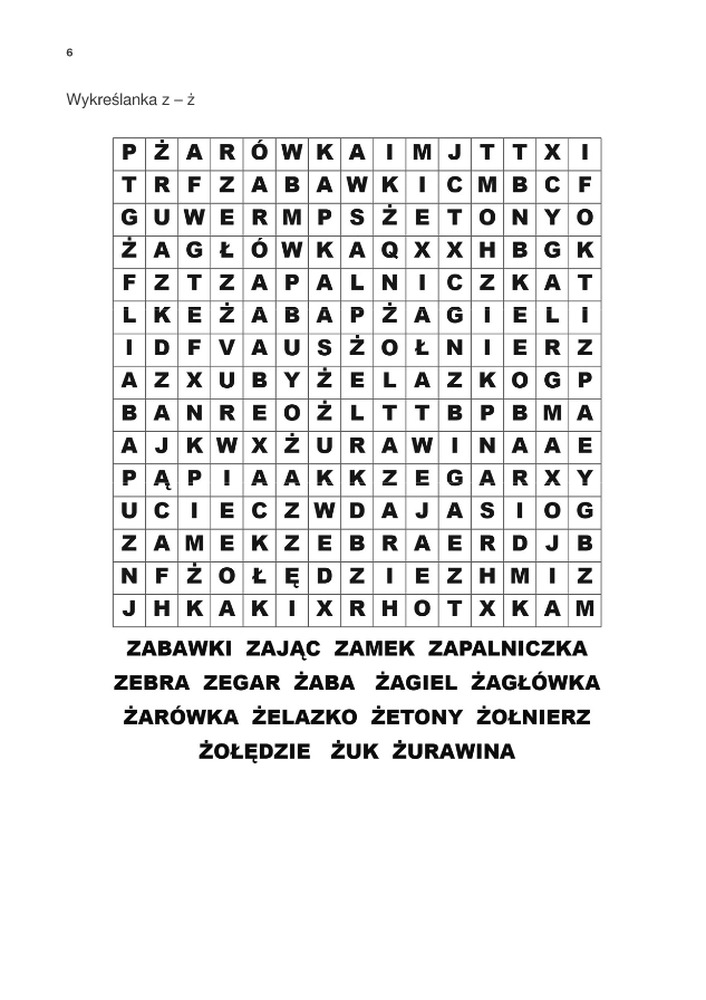 6

Wykreślanka z – ż

| P | Ż | A | R | Ó | W | K | A | I | M | J | T | T | X | I |
|---|---|---|---|---|---|---|---|---|---|---|---|---|---|---|
| T | R | F | Z | A | B | A | W | K | I | C | M | B | C | F |
| G | U | W | E | R | M | P | S | Ż | E | T | O | N | Y | O |
| Ż | A | G | Ł | Ó | W | K | A | Q | X | X | H | B | G | K |
| F | Z | T | Z | A | P | A | L | N | I | C | Z | K | A | T |
| L | K | E | Ż | A | B | A | P | Ż | A | G | I | E | L | I |
| I | D | F | V | A | U | S | Ż | O | Ł | N | I | E | R | Z |
| A | Z | X | U | B | Y | Ż | E | L | A | Z | K | O | G | P |
| B | A | N | R | E | O | Ż | L | T | T | B | P | B | M | A |
| A | J | K | W | X | Ż | U | R | A | W | I | N | A | A | E |
| P | Ą | P | I | A | A | K | K | Z | E | G | A | R | X | Y |
| U | C | I | E | C | Z | W | D | A | J | A | S | I | O | G |
| Z | A | M | E | K | Z | E | B | R | A | E | R | D | J | B |
| N | F | Ż | O | Ł | Ę | D | Z | I | E | Z | H | M | I | Z |
| J | H | K | A | K | I | X | R | H | O | T | X | K | A | M |

ZABAWKI ZAJĄC ZAMEK ZAPALNICZKA
ZEBRA ZEGAR ŻABA ŻAGIEL ŻAGŁÓWKA
ŻARÓWKA ŻELAZKO ŻETONY ŻOŁNIERZ
ŻOŁĘDZIE ŻUK ŻURAWINA